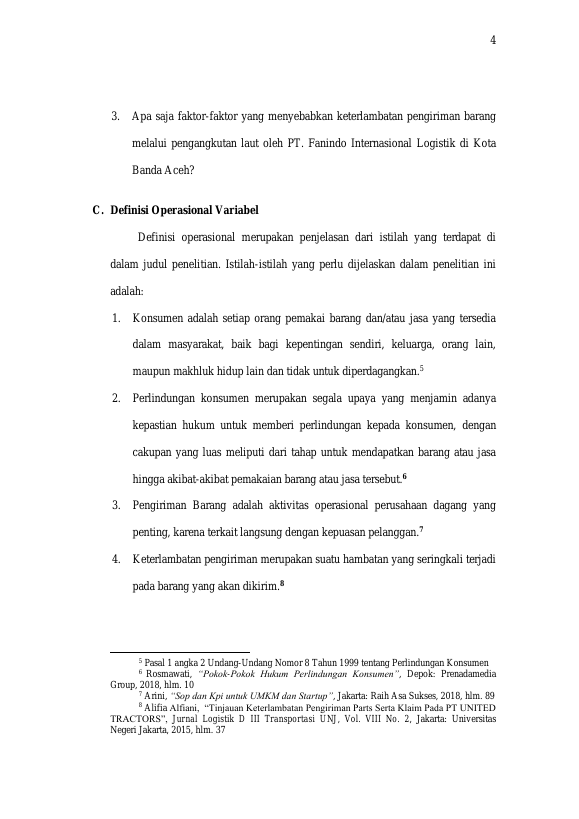 4

3. Apa saja faktor-faktor yang menyebabkan keterlambatan pengiriman barang melalui pengangkutan laut oleh PT. Fanindo Internasional Logistik di Kota Banda Aceh?

C. Definisi Operasional Variabel

Definisi operasional merupakan penjelasan dari istilah yang terdapat di dalam judul penelitian. Istilah-istilah yang perlu dijelaskan dalam penelitian ini adalah:

1. Konsumen adalah setiap orang pemakai barang dan/atau jasa yang tersedia dalam masyarakat, baik bagi kepentingan sendiri, keluarga, orang lain, maupun makhluk hidup lain dan tidak untuk diperdagangkan.$^{5}$

2. Perlindungan konsumen merupakan segala upaya yang menjamin adanya kepastian hukum untuk memberi perlindungan kepada konsumen, dengan cakupan yang luas meliputi dari tahap untuk mendapatkan barang atau jasa hingga akibat-akibat pemakaian barang atau jasa tersebut.$^{6}$

3. Pengiriman Barang adalah aktivitas operasional perusahaan dagang yang penting, karena terkait langsung dengan kepuasan pelanggan.$^{7}$

4. Keterlambatan pengiriman merupakan suatu hambatan yang seringkali terjadi pada barang yang akan dikirim.$^{8}$

$^{5}$ Pasal 1 angka 2 Undang-Undang Nomor 8 Tahun 1999 tentang Perlindungan Konsumen

$^{6}$ Rosmawati, "Pokok-Pokok Hukum Perlindungan Konsumen", Depok: Prenadamedia Group, 2018, hlm. 10

$^{7}$ Arini, "Sop dan Kpi untuk UMKM dan Startup", Jakarta: Raih Asa Sukses, 2018, hlm. 89

$^{8}$ Alifia Alfiani, "Tinjauan Keterlambatan Pengiriman Parts Serta Klaim Pada PT UNITED TRACTORS", Jurnal Logistik D III Transportasi UNJ, Vol. VIII No. 2, Jakarta: Universitas Negeri Jakarta, 2015, hlm. 37